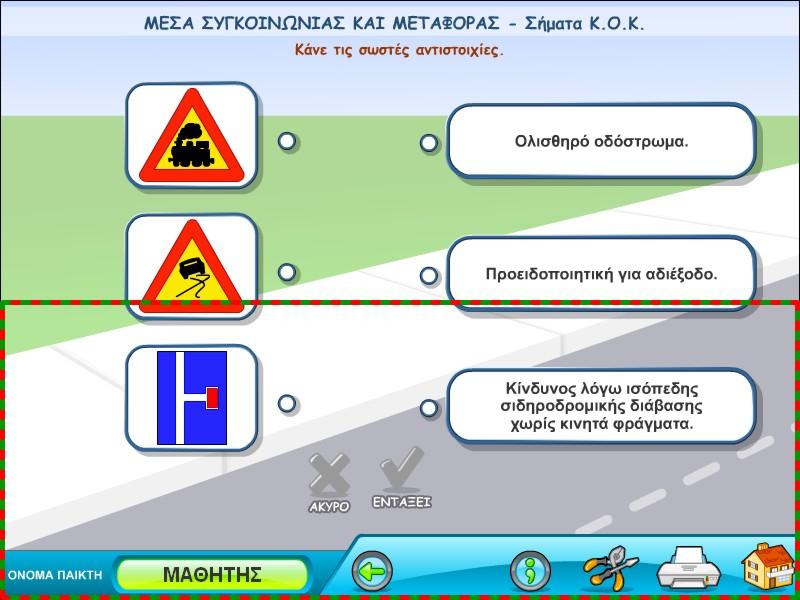 ΜΕΣΑ ΣΥΓΚΟΙΝΩΝΙΑΣ ΚΑΙ ΜΕΤΑΦΟΡΑΣ - Σήματα Κ.Ο.Κ.

Κάνε τις σωστές αντιστοιχίες.

Ολισθηρό οδόστρωμα.

Προειδοποιητική για αδιέξοδο.

Κίνδυνος λόγω ισόπεδης σιδηροδρομικής διάβασης χωρίς κινητά φράγματα.

ΑΚΥΡΟ

ΕΝΤΑΞΕΙ

ΟΝΟΜΑ ΠΑΙΚΤΗ

ΜΑΘΗΤΗΣ